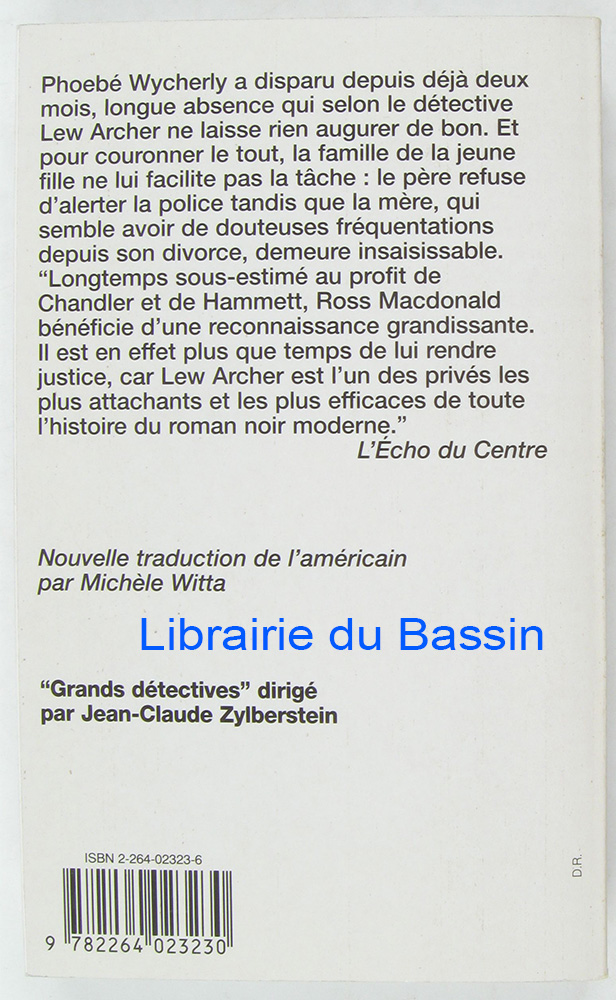 Phoebé Wycherly a disparu depuis déjà deux mois, longue absence qui selon le détective Lew Archer ne laisse rien augurer de bon. Et pour couronner le tout, la famille de la jeune fille ne lui facilite pas la tâche : le père refuse d'alerter la police tandis que la mère, qui semble avoir de douteuses fréquentations depuis son divorce, demeure insaisissable.

"Longtemps sous-estimé au profit de Chandler et de Hammett, Ross Macdonald bénéficie d'une reconnaissance grandissante. Il est en effet plus que temps de lui rendre justice, car Lew Archer est l'un des privés les plus attachants et les plus efficaces de toute l'histoire du roman noir moderne."

L'Écho du Centre

Nouvelle traduction de l'américain
par Michèle Witta

"Grands détectives" dirigé
par Jean-Claude Zylberstein

ISBN 2-264-02323-6

9 782264 023230

D.R.

Librairie du Bassin